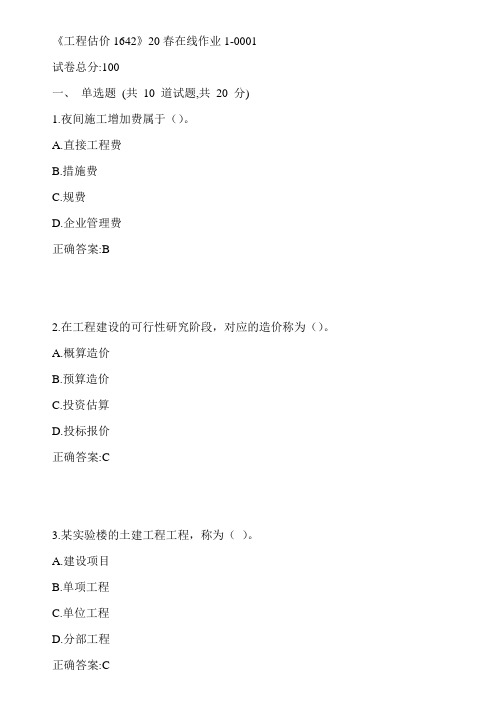 《工程估价 1642》20 春在线作业 1-0001

试卷总分:100

一、 单选题 (共 10 道试题,共 20 分)

1.夜间施工增加费属于（）。

A.直接工程费

B.措施费

C.规费

D.企业管理费

正确答案:B

2.在工程建设的可行性研究阶段，对应的造价称为（）。

A.概算造价

B.预算造价

C.投资估算

D.投标报价

正确答案:C

3.某实验楼的土建工程工程，称为（ ）。

A.建设项目

B.单项工程

C.单位工程

D.分部工程

正确答案:C